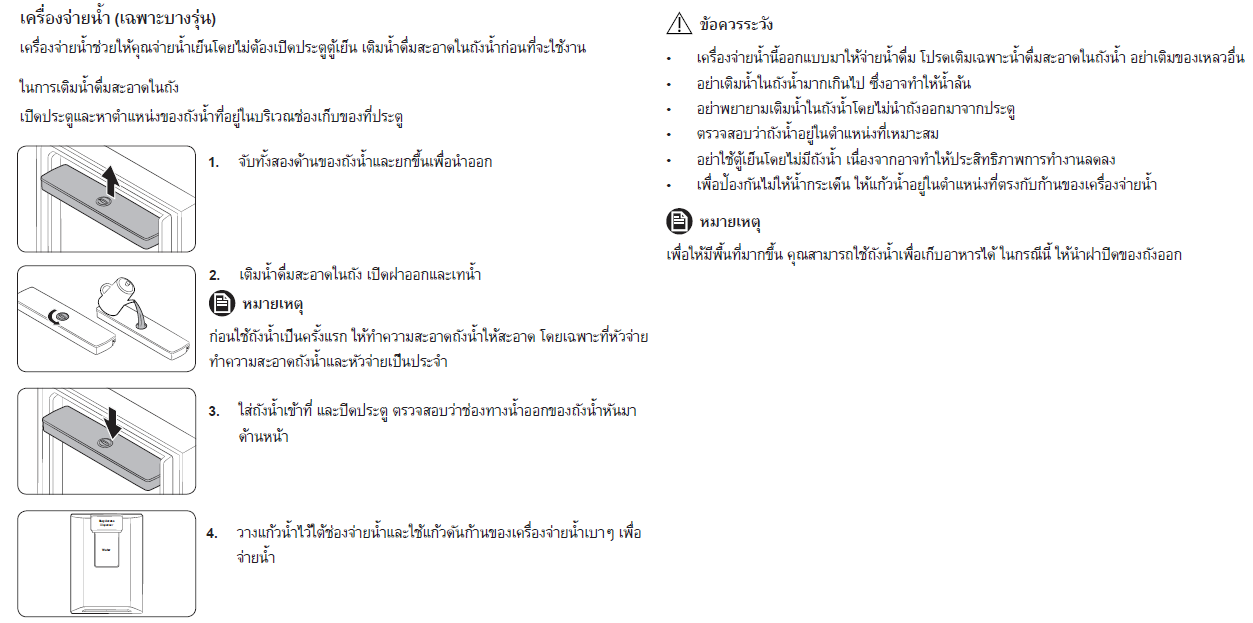 เครื่องจ่ายน้ำ (เฉพาะบางรุ่น)
เครื่องจ่ายน้ำช่วยให้คุณจ่ายน้ำเย็นโดยไม่ต้องเปิดประตูตู้เย็น เติมน้ำดื่มสะอาดในถังน้ำก่อนที่จะใช้งาน

ในการเติมน้ำดื่มสะอาดในถัง
เปิดประตูและหาตำแหน่งของถังน้ำที่อยู่ในบริเวณช่องเก็บของที่ประตู

1. จับทั้งสองด้านของถังน้ำและยกขึ้นเพื่อนำออก

2. เติมน้ำดื่มสะอาดในถัง เปิดฝาออกและเทน้ำ

หมายเหตุ
ก่อนใช้ถังน้ำเป็นครั้งแรก ให้ทำความสะอาดถังน้ำให้สะอาด โดยเฉพาะที่หัวจ่าย ทำความสะอาดถังน้ำและหัวจ่ายเป็นประจำ

3. ใส่ถังน้ำเข้าที่ และปิดประตู ตรวจสอบว่าช่องทางน้ำออกของถังน้ำหันมาด้านหน้า

4. วางแก้วน้ำไว้ใต้ช่องจ่ายน้ำและใช้แก้วดันก้านของเครื่องจ่ายน้ำเบาๆ เพื่อจ่ายน้ำ

ข้อควรระวัง
• เครื่องจ่ายน้ำนี้ออกแบบมาให้จ่ายน้ำดื่ม โปรดเติมเฉพาะน้ำดื่มสะอาดในถังน้ำ อย่าเติมของเหลวอื่น
• อย่าเติมน้ำในถังน้ำมากเกินไป ซึ่งอาจทำให้น้ำล้น
• อย่าพยายามเติมน้ำในถังน้ำโดยไม่นำถังออกมาจากประตู
• ตรวจสอบว่าถังน้ำอยู่ในตำแหน่งที่เหมาะสม
• อย่าใช้ตู้เย็นโดยไม่มีถังน้ำ เนื่องจากอาจทำให้ประสิทธิภาพการทำงานลดลง
• เพื่อป้องกันไม่ให้น้ำกระเด็น ให้แก้วน้ำอยู่ในตำแหน่งที่ตรงกับก้านของเครื่องจ่ายน้ำ

หมายเหตุ
เพื่อให้มีพื้นที่มากขึ้น คุณสามารถใช้ถังน้ำเพื่อเก็บอาหารได้ ในกรณีนี้ ให้นำฝาปิดของถังออก